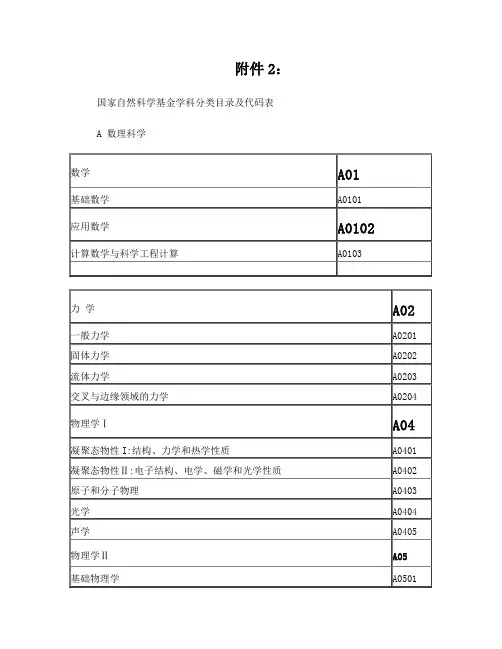 附件 2：

国家自然科学基金学科分类目录及代码表

A 数理科学

| 数学 | A01 |
|---|---|
| 基础数学 | A0101 |
| 应用数学 | A0102 |
| 计算数学与科学工程计算 | A0103 |
| | |

| 力 学 | A02 |
|---|---|
| 一般力学 | A0201 |
| 固体力学 | A0202 |
| 流体力学 | A0203 |
| 交叉与边缘领域的力学 | A0204 |
| 物理学Ⅰ | A04 |
| 凝聚态物性Ⅰ:结构、力学和热学性质 | A0401 |
| 凝聚态物性Ⅱ:电子结构、电学、磁学和光学性质 | A0402 |
| 原子和分子物理 | A0403 |
| 光学 | A0404 |
| 声学 | A0405 |
| 物理学Ⅱ | A05 |
| 基础物理学 | A0501 |